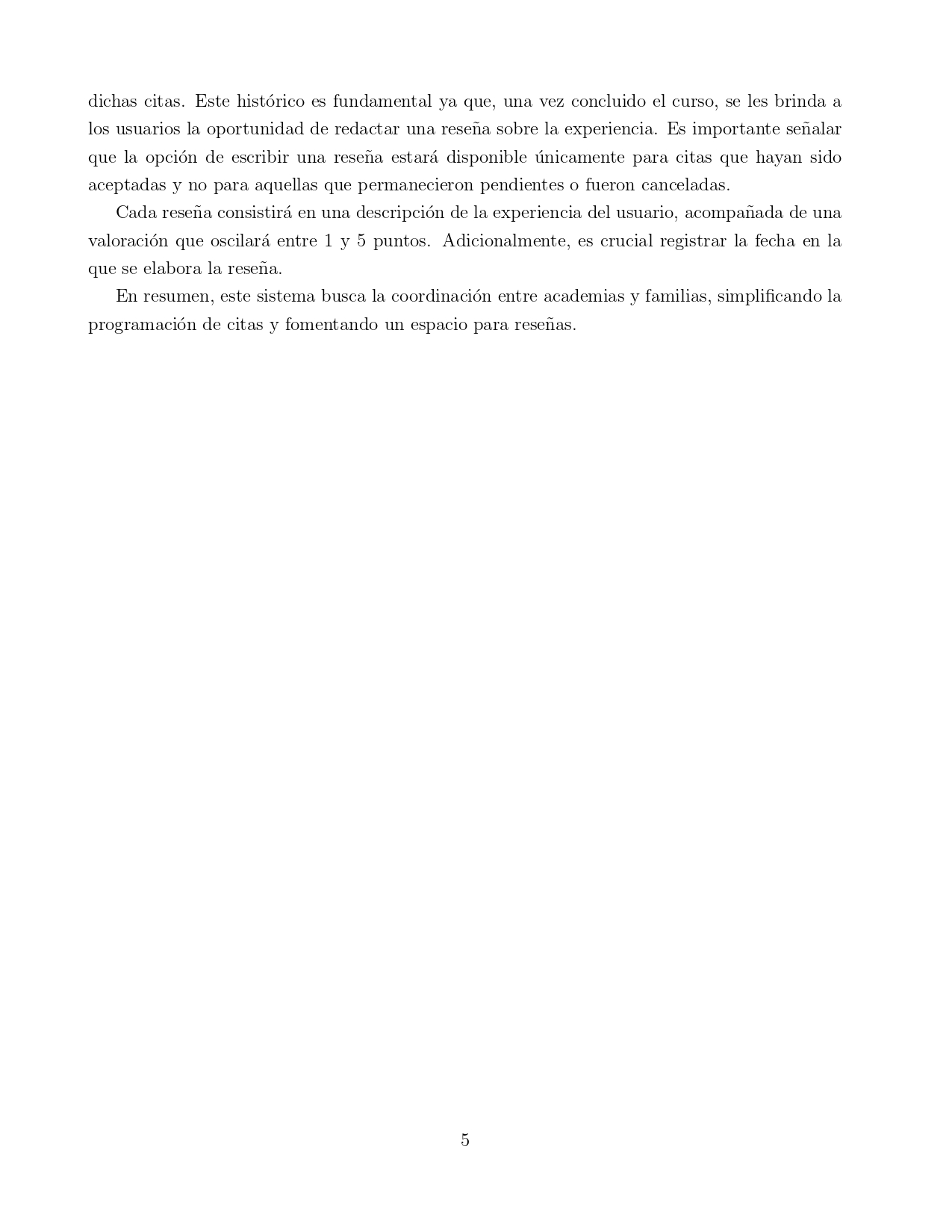 dichas citas. Este histórico es fundamental ya que, una vez concluido el curso, se les brinda a los usuarios la oportunidad de redactar una reseña sobre la experiencia. Es importante señalar que la opción de escribir una reseña estará disponible únicamente para citas que hayan sido aceptadas y no para aquellas que permanecieron pendientes o fueron canceladas.

Cada reseña consistirá en una descripción de la experiencia del usuario, acompañada de una valoración que oscilará entre 1 y 5 puntos. Adicionalmente, es crucial registrar la fecha en la que se elabora la reseña.

En resumen, este sistema busca la coordinación entre academias y familias, simplificando la programación de citas y fomentando un espacio para reseñas.

5